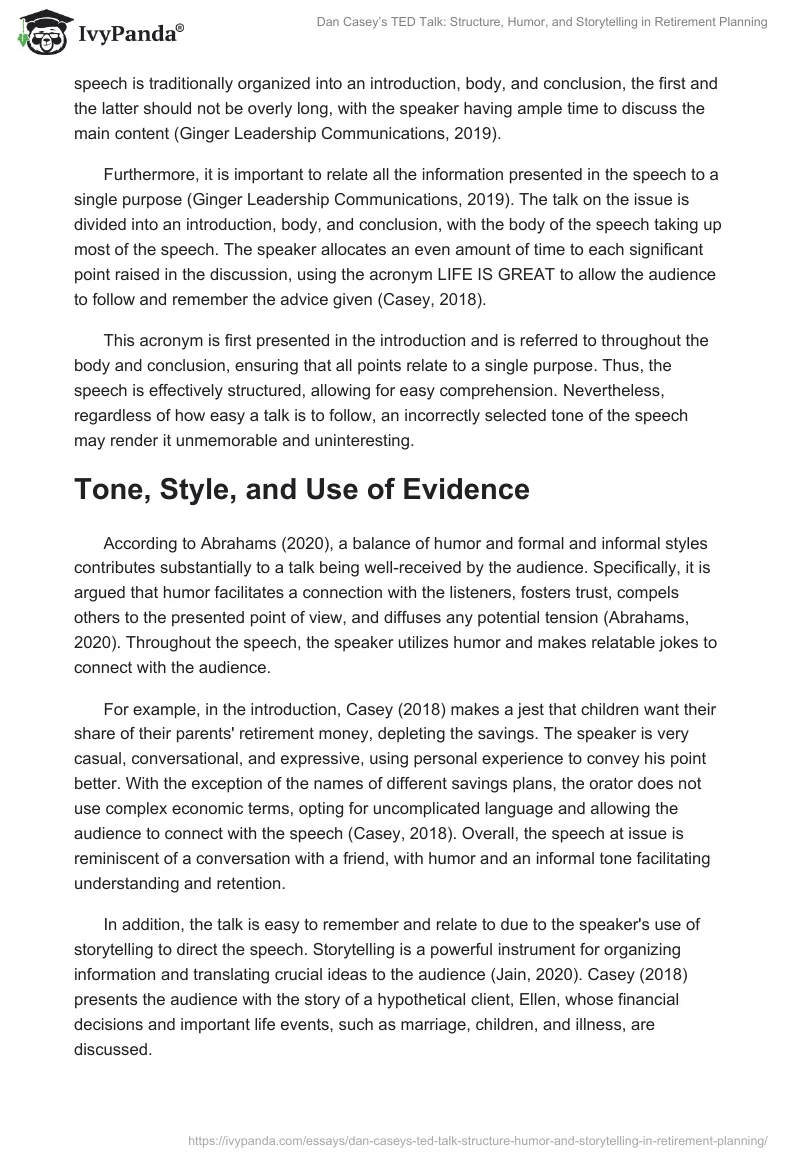 IvyPanda®

Dan Casey's TED Talk: Structure, Humor, and Storytelling in Retirement Planning

speech is traditionally organized into an introduction, body, and conclusion, the first and the latter should not be overly long, with the speaker having ample time to discuss the main content (Ginger Leadership Communications, 2019).

Furthermore, it is important to relate all the information presented in the speech to a single purpose (Ginger Leadership Communications, 2019). The talk on the issue is divided into an introduction, body, and conclusion, with the body of the speech taking up most of the speech. The speaker allocates an even amount of time to each significant point raised in the discussion, using the acronym LIFE IS GREAT to allow the audience to follow and remember the advice given (Casey, 2018).

This acronym is first presented in the introduction and is referred to throughout the body and conclusion, ensuring that all points relate to a single purpose. Thus, the speech is effectively structured, allowing for easy comprehension. Nevertheless, regardless of how easy a talk is to follow, an incorrectly selected tone of the speech may render it unmemorable and uninteresting.

Tone, Style, and Use of Evidence

According to Abrahams (2020), a balance of humor and formal and informal styles contributes substantially to a talk being well-received by the audience. Specifically, it is argued that humor facilitates a connection with the listeners, fosters trust, compels others to the presented point of view, and diffuses any potential tension (Abrahams, 2020). Throughout the speech, the speaker utilizes humor and makes relatable jokes to connect with the audience.

For example, in the introduction, Casey (2018) makes a jest that children want their share of their parents' retirement money, depleting the savings. The speaker is very casual, conversational, and expressive, using personal experience to convey his point better. With the exception of the names of different savings plans, the orator does not use complex economic terms, opting for uncomplicated language and allowing the audience to connect with the speech (Casey, 2018). Overall, the speech at issue is reminiscent of a conversation with a friend, with humor and an informal tone facilitating understanding and retention.

In addition, the talk is easy to remember and relate to due to the speaker's use of storytelling to direct the speech. Storytelling is a powerful instrument for organizing information and translating crucial ideas to the audience (Jain, 2020). Casey (2018) presents the audience with the story of a hypothetical client, Ellen, whose financial decisions and important life events, such as marriage, children, and illness, are discussed.

https://ivypanda.com/essays/dan-caseys-ted-talk-structure-humor-and-storytelling-in-retirement-planning/